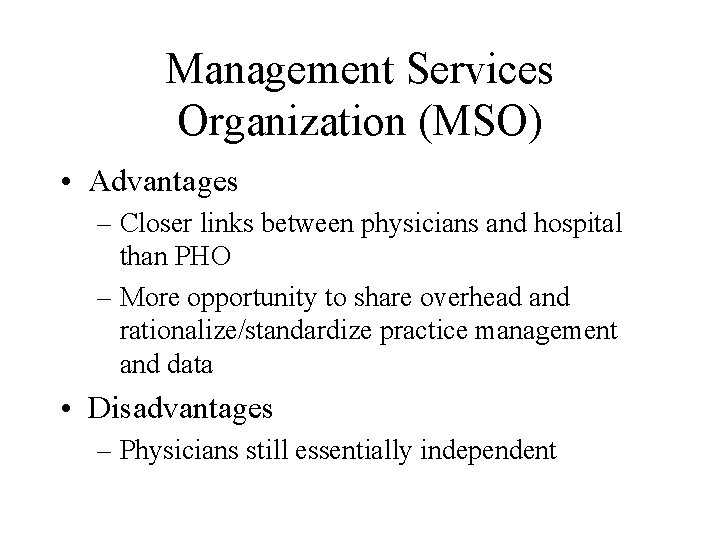 Management Services Organization (MSO)

• Advantages
– Closer links between physicians and hospital than PHO
– More opportunity to share overhead and rationalize/standardize practice management and data

• Disadvantages
– Physicians still essentially independent